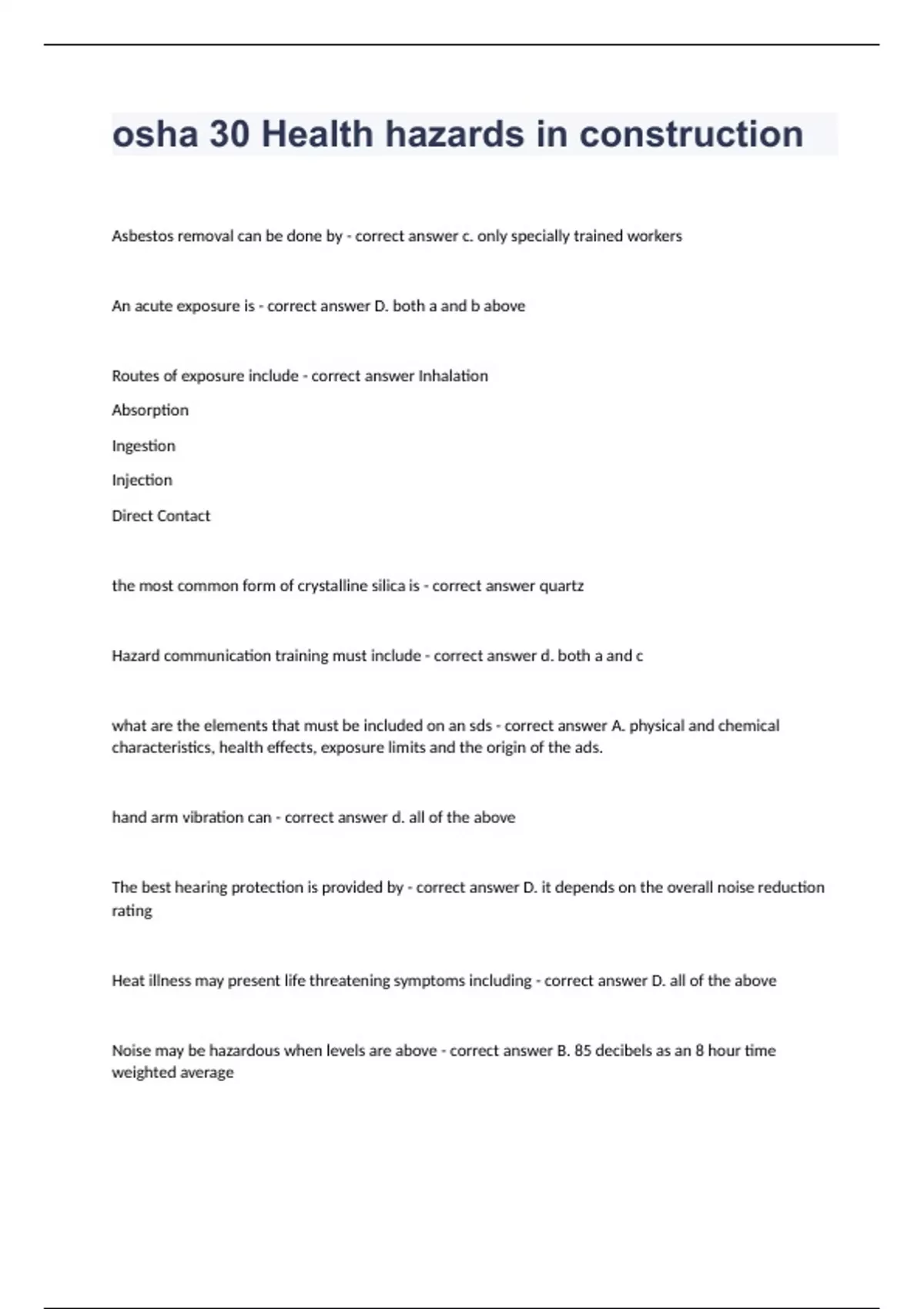 osha 30 Health hazards in construction

Asbestos removal can be done by - correct answer c. only specially trained workers

An acute exposure is - correct answer D. both a and b above

Routes of exposure include - correct answer Inhalation

Absorption

Ingestion

Injection

Direct Contact

the most common form of crystalline silica is - correct answer quartz

Hazard communication training must include - correct answer d. both a and c

what are the elements that must be included on an sds - correct answer A. physical and chemical characteristics, health effects, exposure limits and the origin of the ads.

hand arm vibration can - correct answer d. all of the above

The best hearing protection is provided by - correct answer D. it depends on the overall noise reduction rating

Heat illness may present life threatening symptoms including - correct answer D. all of the above

Noise may be hazardous when levels are above - correct answer B. 85 decibels as an 8 hour time weighted average